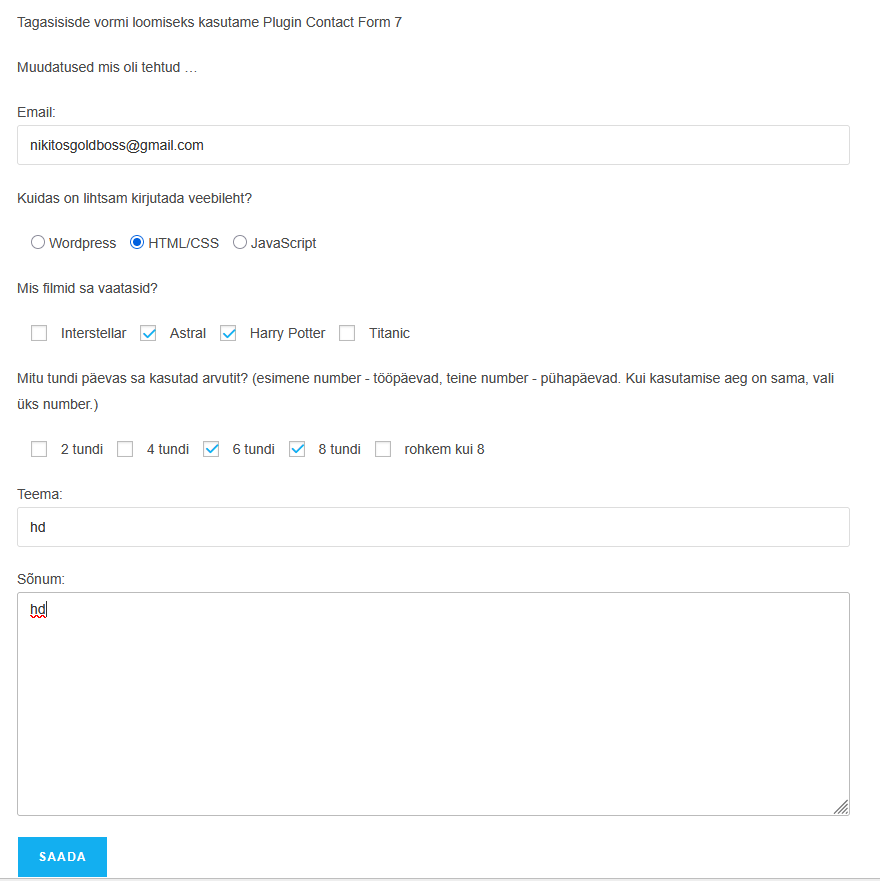 Tagasisisde vormi loomiseks kasutame Plugin Contact Form 7

Muudatused mis oli tehtud …

Email:

nikitosgoldboss@gmail.com

Kuidas on lihtsam kirjutada veebileht?

Wordpress HTML/CSS JavaScript

Mis filmid sa vaatasid?

Interstellar Astral Harry Potter Titanic

Mitu tundi päevas sa kasutad arvutit? (esimene number - tööpäevad, teine number - pühapäevad. Kui kasutamise aeg on sama, vali üks number.)

2 tundi 4 tundi 6 tundi 8 tundi rohkem kui 8

Teema:

hd

Sõnum:

hd

SAADA